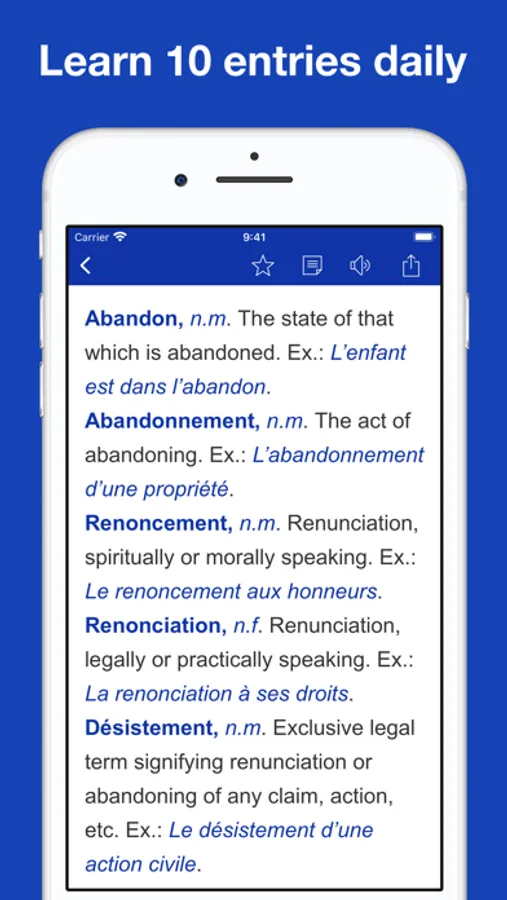 Learn 10 entries daily

Carrier 9:41

Abandon, n.m. The state of that which is abandoned. Ex.: L'enfant est dans l'abandon.

Abandonnement, n.m. The act of abandoning. Ex.: L'abandonnement d'une propriété.

Renoncement, n.m. Renunciation, spiritually or morally speaking. Ex.: Le renoncement aux honneurs.

Renonciation, n.f. Renunciation, legally or practically speaking. Ex.: La renonciation à ses droits.

Désistement, n.m. Exclusive legal term signifying renunciation or abandoning of any claim, action, etc. Ex.: Le désistement d'une action civile.